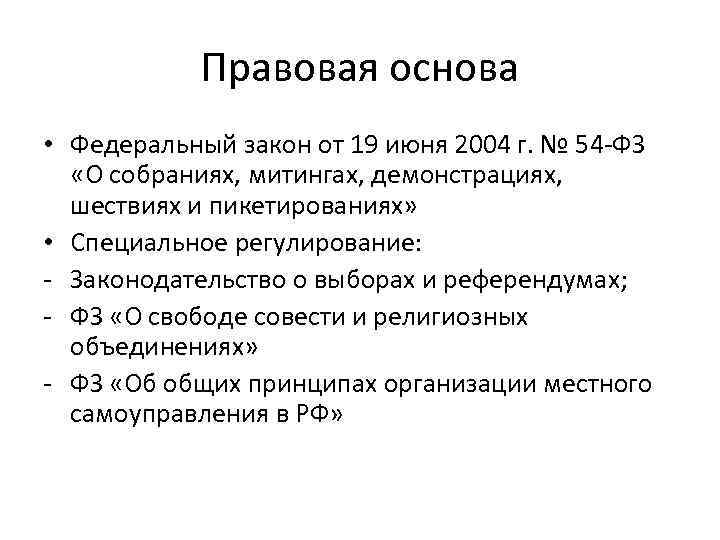 Правовая основа

• Федеральный закон от 19 июня 2004 г. № 54-ФЗ «О собраниях, митингах, демонстрациях, шествиях и пикетированиях»
• Специальное регулирование:
- Законодательство о выборах и референдумах;
- ФЗ «О свободе совести и религиозных объединениях»
- ФЗ «Об общих принципах организации местного самоуправления в РФ»